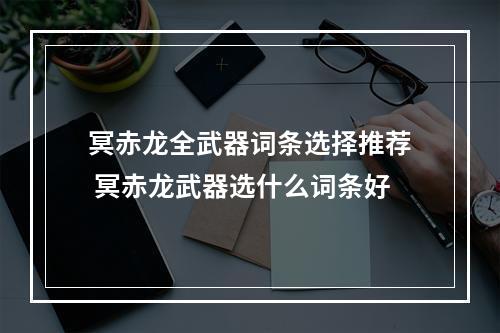 冥赤龙全武器词条选择推荐
冥赤龙武器选什么词条好